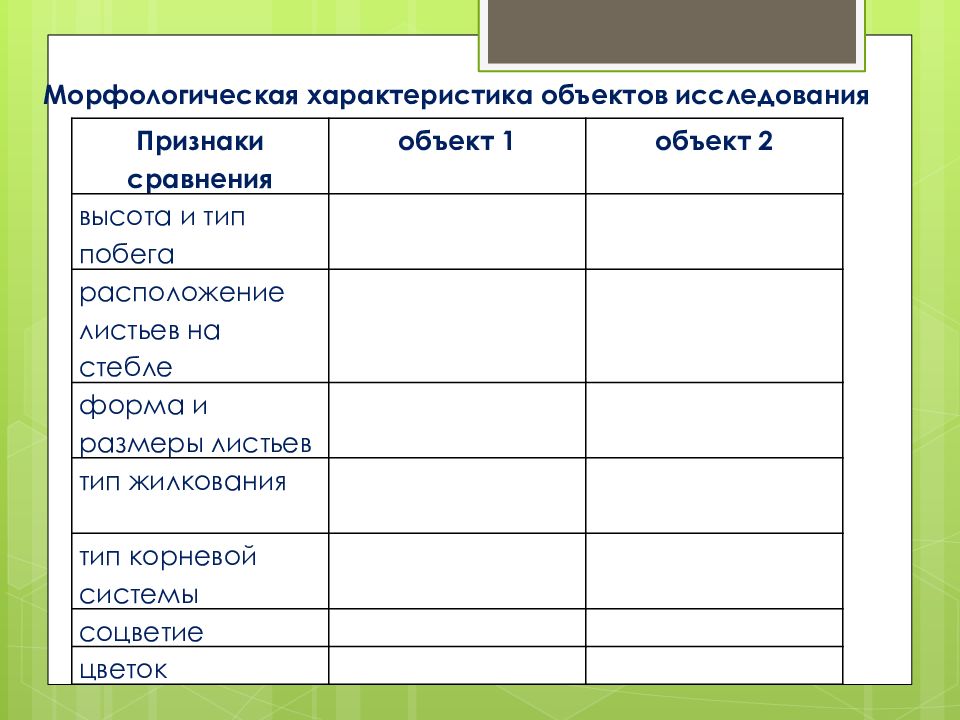 Морфологическая характеристика объектов исследования

| Признаки сравнения | объект 1 | объект 2 |
|---|---|---|
| высота и тип побега | | |
| расположение листьев на стебле | | |
| форма и размеры листьев | | |
| тип жилкования | | |
| тип корневой системы | | |
| соцветие | | |
| цветок | | |